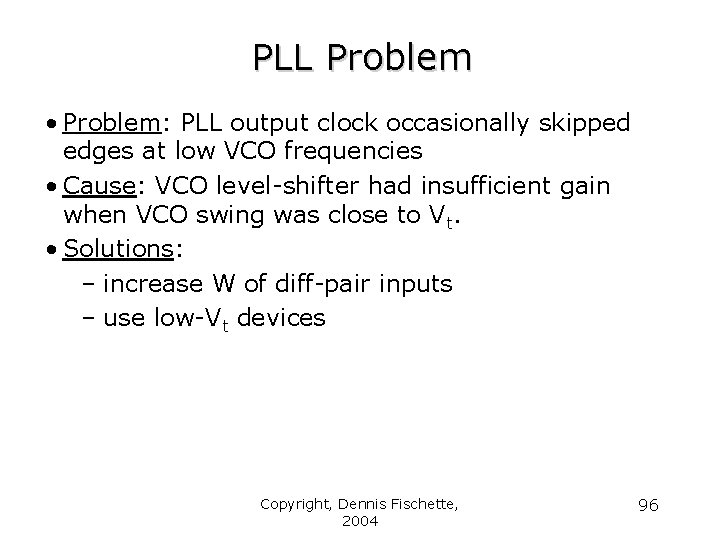 PLL Problem

• Problem: PLL output clock occasionally skipped edges at low VCO frequencies

• Cause: VCO level-shifter had insufficient gain when VCO swing was close to $V_t$.

• Solutions:

– increase W of diff-pair inputs

– use low-$V_t$ devices

Copyright, Dennis Fischette, 2004

96